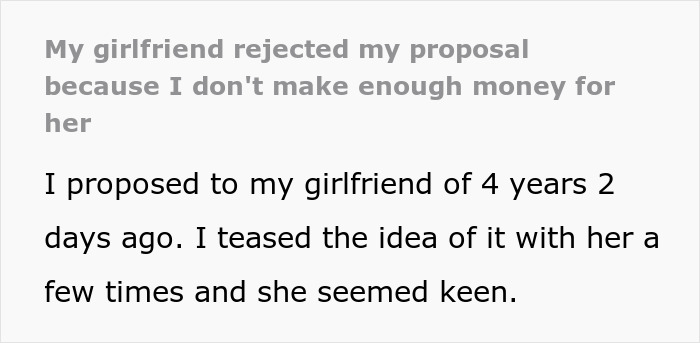 My girlfriend rejected my proposal because I don't make enough money for her

I proposed to my girlfriend of 4 years 2 days ago. I teased the idea of it with her a few times and she seemed keen.